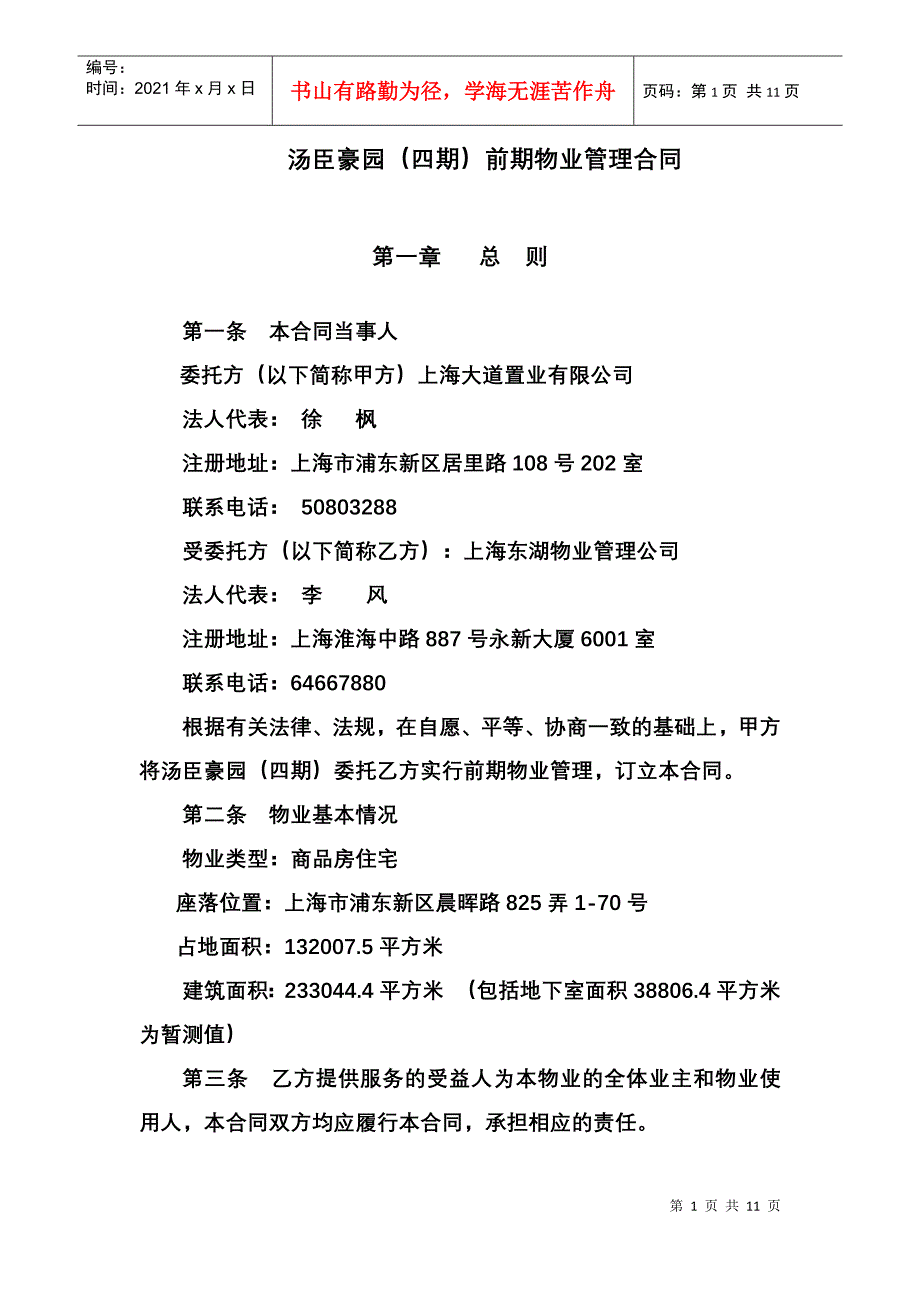 编号：
时间：2021 年 x 月 x 日

书山有路勤为径，学海无涯苦作舟

页码：第 1 页 共 11 页

汤臣豪园（四期）前期物业管理合同

第一章 总 则

第一条 本合同当事人

委托方（以下简称甲方）上海大道置业有限公司

法人代表： 徐 枫

注册地址：上海市浦东新区居里路 108 号 202 室

联系电话： 50803288

受委托方（以下简称乙方）：上海东湖物业管理公司

法人代表： 李 风

注册地址：上海淮海中路 887 号永新大厦 6001 室

联系电话：64667880

根据有关法律、法规，在自愿、平等、协商一致的基础上，甲方将汤臣豪园（四期）委托乙方实行前期物业管理，订立本合同。

第二条 物业基本情况

物业类型：商品房住宅

座落位置：上海市浦东新区晨晖路 825 弄 1-70 号

占地面积：132007.5 平方米

建筑面积：233044.4 平方米 （包括地下室面积 38806.4 平方米为暂测值）

第三条 乙方提供服务的受益人为本物业的全体业主和物业使用人，本合同双方均应履行本合同，承担相应的责任。

第 1 页 共 11 页